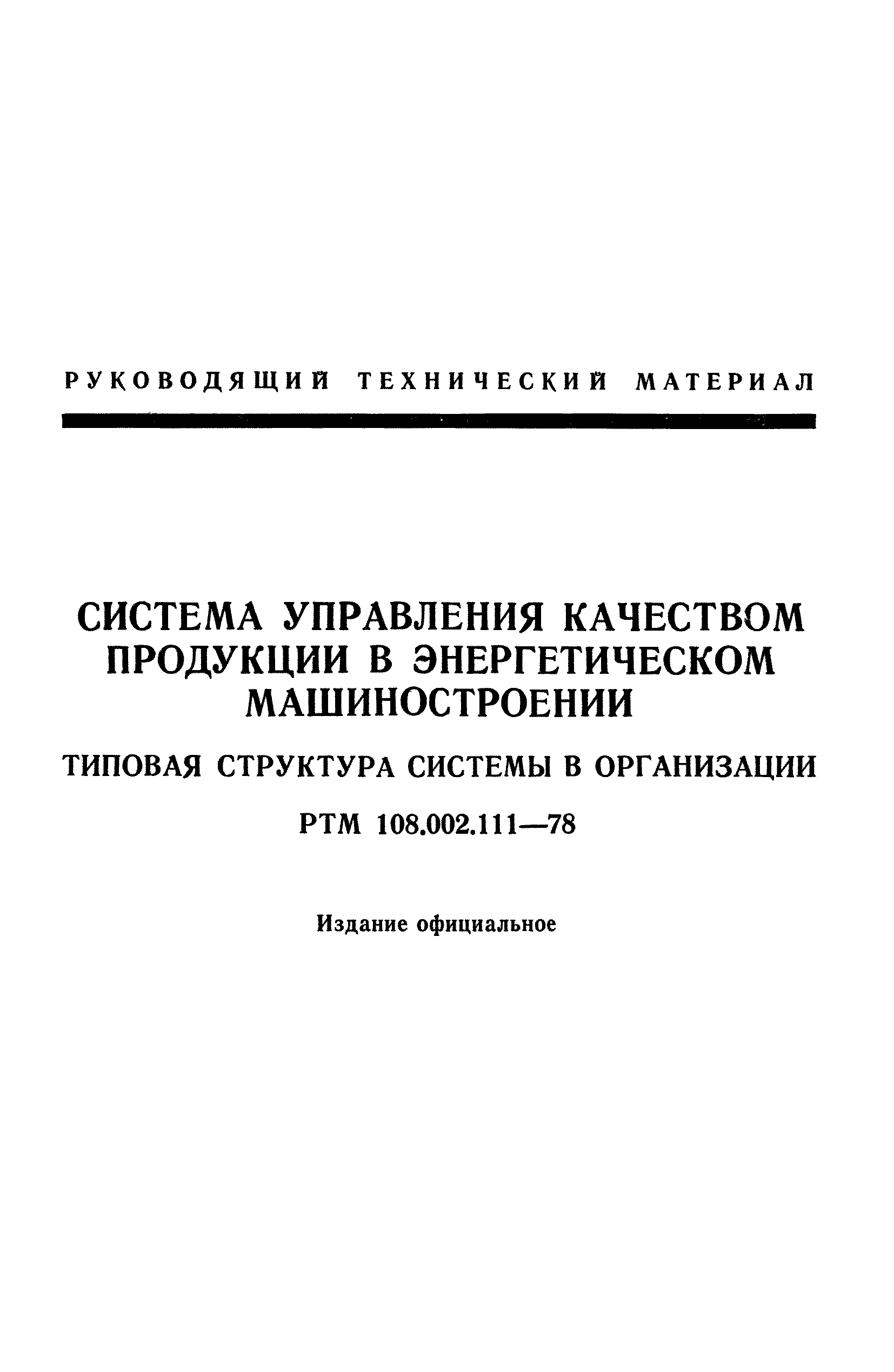 РУКОВОДЯЩИЙ ТЕХНИЧЕСКИЙ МАТЕРИАЛ

СИСТЕМА УПРАВЛЕНИЯ КАЧЕСТВОМ ПРОДУКЦИИ В ЭНЕРГЕТИЧЕСКОМ МАШИНОСТРОЕНИИ

ТИПОВАЯ СТРУКТУРА СИСТЕМЫ В ОРГАНИЗАЦИИ

РТМ 108.002.111—78

Издание официальное